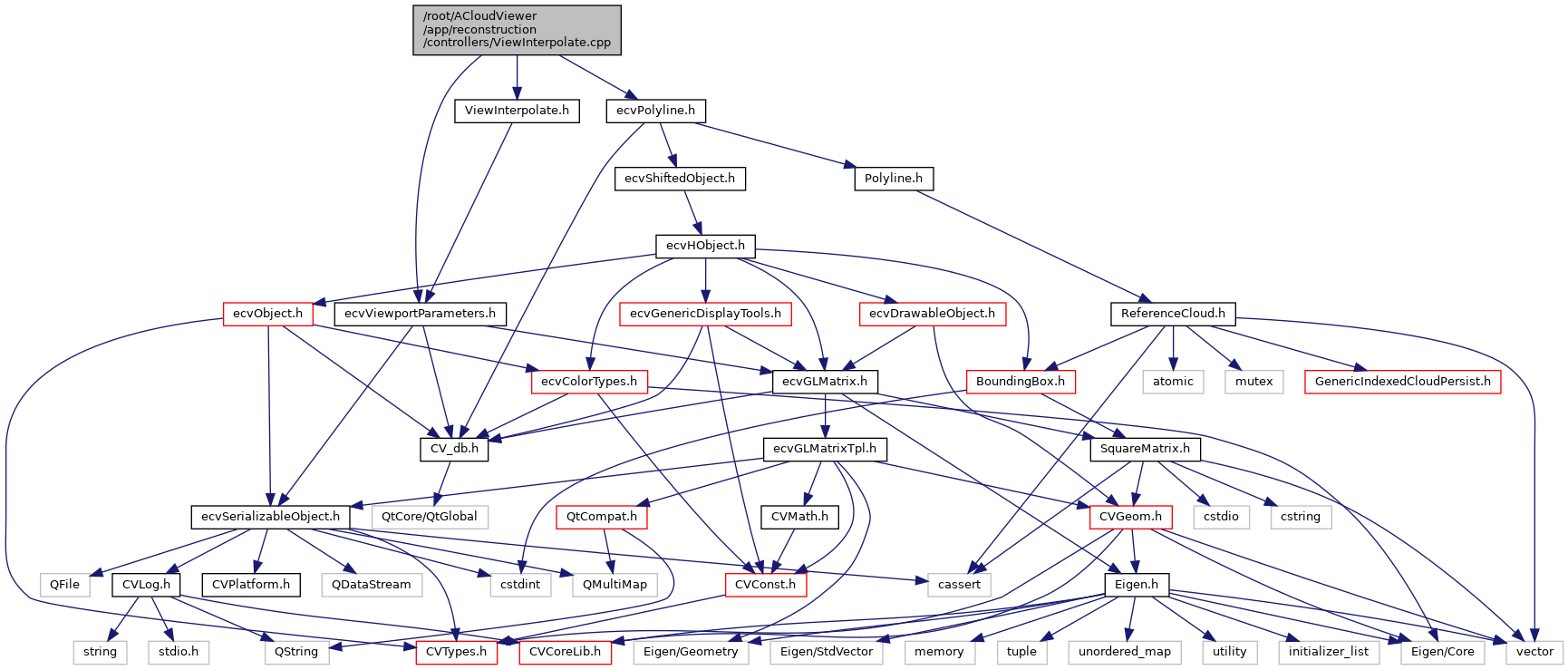 /root/ACloudViewer
/app/reconstruction
/controllers/ViewInterpolate.cpp

ViewInterpolate.h
ecvPolyline.h
ecvShiftedObject.h
Polyline.h
ecvHObject.h
ecvObject.h
ecvViewportParameters.h
ecvGenericDisplayTools.h
ecvDrawableObject.h
ReferenceCloud.h
ecvColorTypes.h
ecvGLMatrix.h
BoundingBox.h
atomic
mutex
GenericIndexedCloudPersist.h
CV_db.h
ecvGLMatrixTpl.h
SquareMatrix.h
ecvSerializableObject.h
QtCore/QtGlobal
QtCompat.h
CVMath.h
CVGeom.h
cstdio
cstring
QFile
CVLog.h
CVPlatform.h
QDataStream
cstdint
QMultiMap
CVConst.h
cassert
Eigen.h
string
stdio.h
QString
CVTypes.h
CVCoreLib.h
Eigen/Geometry
Eigen/StdVector
memory
tuple
unordered_map
utility
initializer_list
Eigen/Core
vector